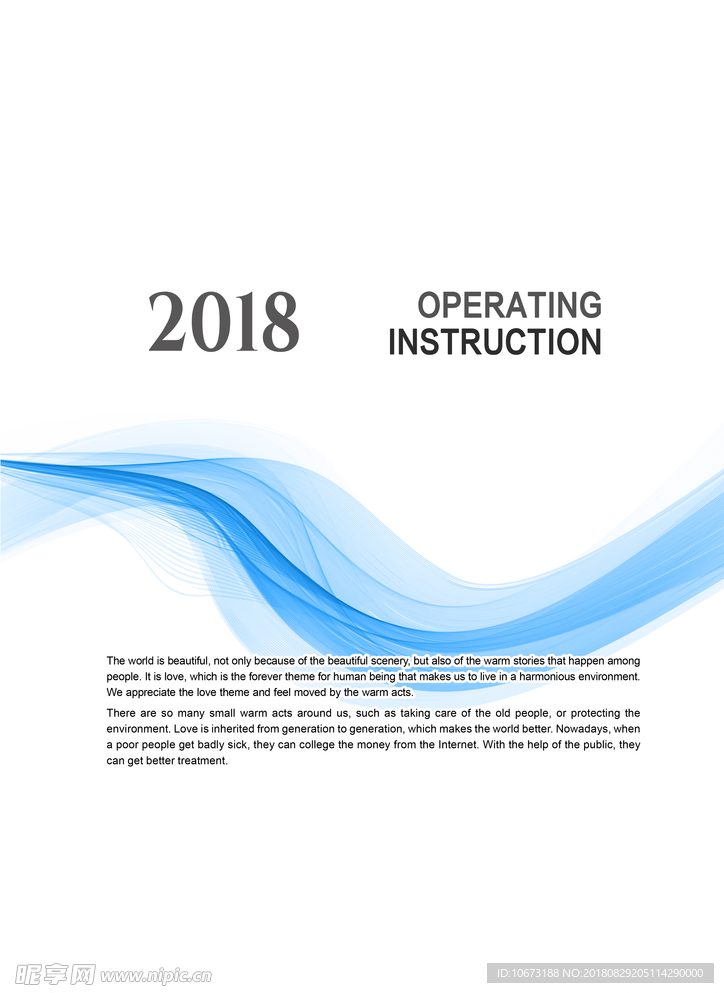 2018

OPERATING
INSTRUCTION

The world is beautiful, not only because of the beautiful scenery, but also of the warm stories that happen among people. It is love, which is the forever theme for human being that makes us to live in a harmonious environment. We appreciate the love theme and feel moved by the warm acts.

There are so many small warm acts around us, such as taking care of the old people, or protecting the environment. Love is inherited from generation to generation, which makes the world better. Nowadays, when a poor people get badly sick, they can college the money from the Internet. With the help of the public, they can get better treatment.

昵享网 www.nipic.cn

ID:10673188 NO:20180829205114290000